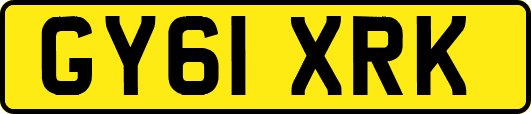 GY61 XRK